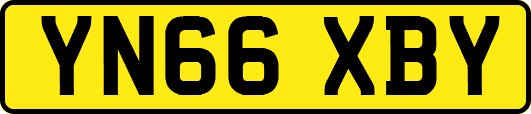 YN66 XBY